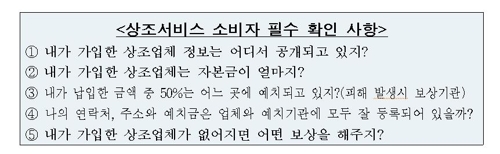 <상조서비스 소비자 필수 확인 사항>

① 내가 가입한 상조업체 정보는 어디서 공개되고 있지?

② 내가 가입한 상조업체는 자본금이 얼마지?

③ 내가 납입한 금액 중 50%는 어느 곳에 예치되고 있지?(피해 발생시 보상기관)

④ 나의 연락처, 주소와 예치금은 업체와 예치기관에 모두 잘 등록되어 있을까?

⑤ 내가 가입한 상조업체가 없어지면 어떤 보상을 해주지?